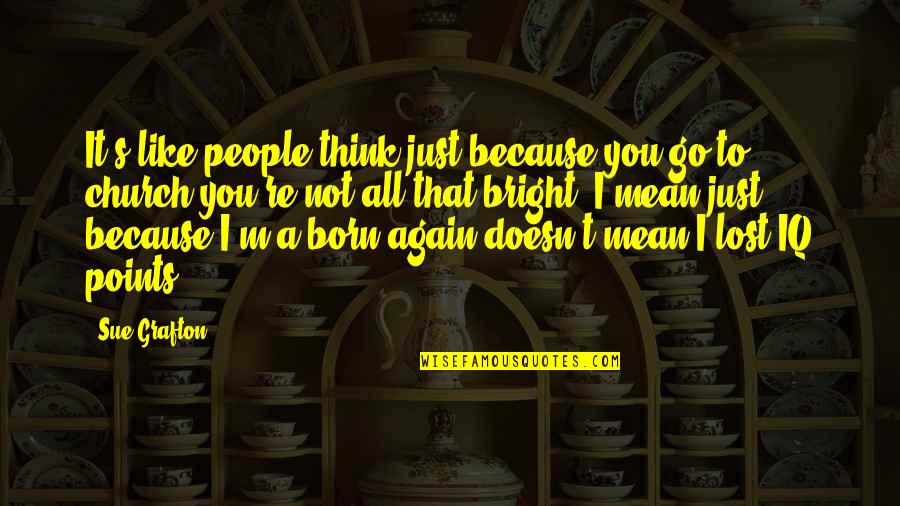 It's like people think just because you go to church you're not all that bright. I mean just because I'm a born again doesn't mean I lost IQ points.

Sue Grafton

WISEFAMOUSQUOTES.COM